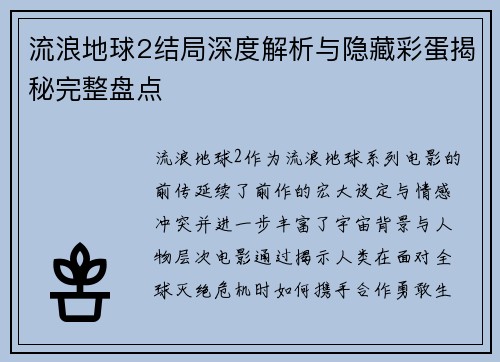 流浪地球2结局深度解析与隐藏彩蛋揭秘完整盘点

流浪地球2作为流浪地球系列电影的前传延续了前作的宏大设定与情感冲突并进一步丰富了宇宙背景与人物层次电影通过揭示人类在面对全球灭绝危机时如何携手合作勇敢生